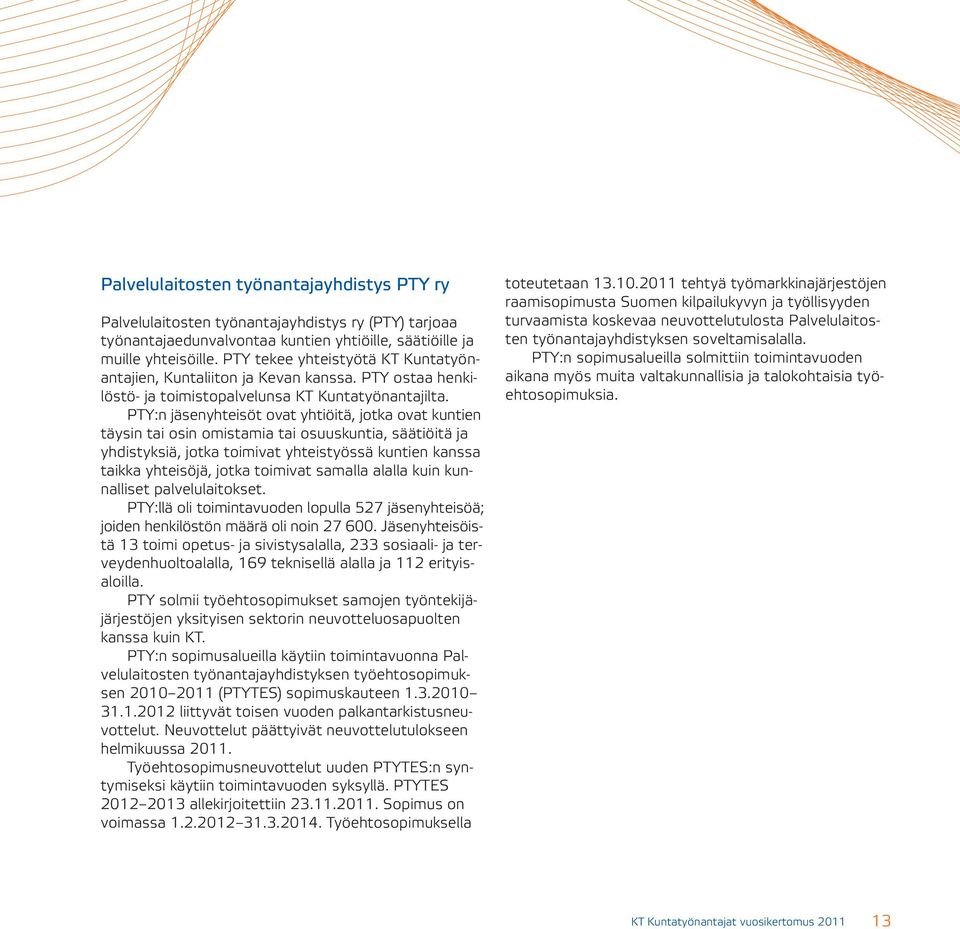 Palvelulaitosten työnantajayhdistys PTY ry

Palvelulaitosten työnantajayhdistys ry (PTY) tarjoaa työnantajaedunvalvontaa kuntien yhtiöille, säätiöille ja muille yhteisöille. PTY tekee yhteistyötä KT Kuntatyönantajien, Kuntaliiton ja Kevan kanssa. PTY ostaa henkilöstö- ja toimistopalvelunsa KT Kuntatyönantajilta.

PTY:n jäsenyhteisöt ovat yhtiöitä, jotka ovat kuntien täysin tai osin omistamia tai osuuskuntia, säätiöitä ja yhdistyksiä, jotka toimivat yhteistyössä kuntien kanssa taikka yhteisöjä, jotka toimivat samalla alalla kuin kunnalliset palvelulaitokset.

PTY:llä oli toimintavuoden lopulla 527 jäsenyhteisöä; joiden henkilöstön määrä oli noin 27 600. Jäsenyhteisöistä 13 toimi opetus- ja sivistysalalla, 233 sosiaali- ja terveydenhuoltoalalla, 169 teknisellä alalla ja 112 erityisaloilla.

PTY solmii työehtosopimukset samojen työntekijäjärjestöjen yksityisen sektorin neuvotteluosapuolten kanssa kuin KT.

PTY:n sopimusalueilla käytiin toimintavuonna Palvelulaitosten työnantajayhdistyksen työehtosopimuksen 2010–2011 (PTYTES) sopimuskauteen 1.3.2010–31.1.2012 liittyvät toisen vuoden palkantarkistusneuvottelut. Neuvottelut päättyivät neuvottelutulokseen helmikuussa 2011.

Työehtosopimusneuvottelut uuden PTYTES:n syntymiseksi käytiin toimintavuoden syksyllä. PTYTES 2012–2013 allekirjoitettiin 23.11.2011. Sopimus on voimassa 1.2.2012–31.3.2014. Työehtosopimuksella toteutetaan 13.10.2011 tehtyä työmarkkinajärjestöjen raamisopimusta Suomen kilpailukyvyn ja työllisyyden turvaamista koskevaa neuvottelutulosta Palvelulaitosten työnantajayhdistyksen soveltamisalalla.

PTY:n sopimusalueilla solmittiin toimintavuoden aikana myös muita valtakunnallisia ja talokohtaisia työehtosopimuksia.

KT Kuntatyönantajat vuosikertomus 2011 13